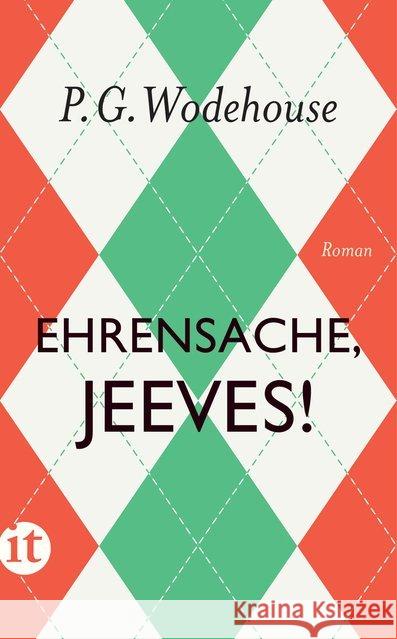 P. G. Wodehouse

Roman

EHRENSACHE, JEEVES!

it